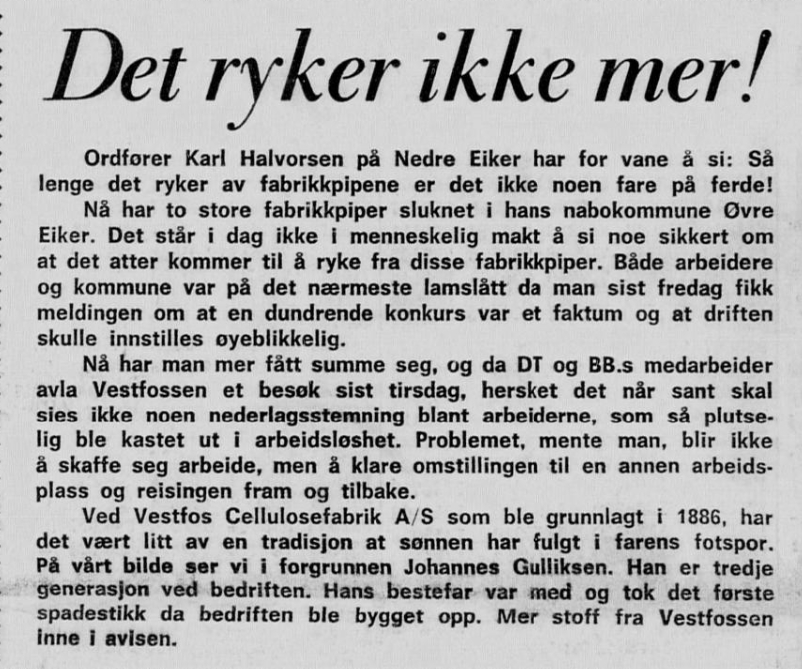 Det ryker ikke mer!

Ordfører Karl Halvorsen på Nedre Eiker har for vane å si: Så lenge det ryker av fabrikkpipene er det ikke noen fare på ferde!

Nå har to store fabrikkpiper sluknet i hans nabokommune Øvre Eiker. Det står i dag ikke i menneskelig makt å si noe sikkert om at det atter kommer til å ryke fra disse fabrikkpiper. Både arbeidere og kommune var på det nærmeste lamslått da man sist fredag fikk meldingen om at en dundrende konkurs var et faktum og at driften skulle innstilles øyeblikkelig.

Nå har man mer fått summe seg, og da DT og BB.s medarbeider avla Vestfossen et besøk sist tirsdag, hersket det når sant skal sies ikke noen nederlagsstemning blant arbeiderne, som så plutselig ble kastet ut i arbeidsløshet. Problemet, mente man, blir ikke å skaffe seg arbeide, men å klare omstillingen til en annen arbeidsplass og reisingen fram og tilbake.

Ved Vestfos Cellulosefabrik A/S som ble grunnlagt i 1886, har det vært litt av en tradisjon at sønnen har fulgt i farens fotspor. På vårt bilde ser vi i forgrunnen Johannes Gulliksen. Han er tredje generasjon ved bedriften. Hans bestefar var med og tok det første spadestikk da bedriften ble bygget opp. Mer stoff fra Vestfossen inne i avisen.